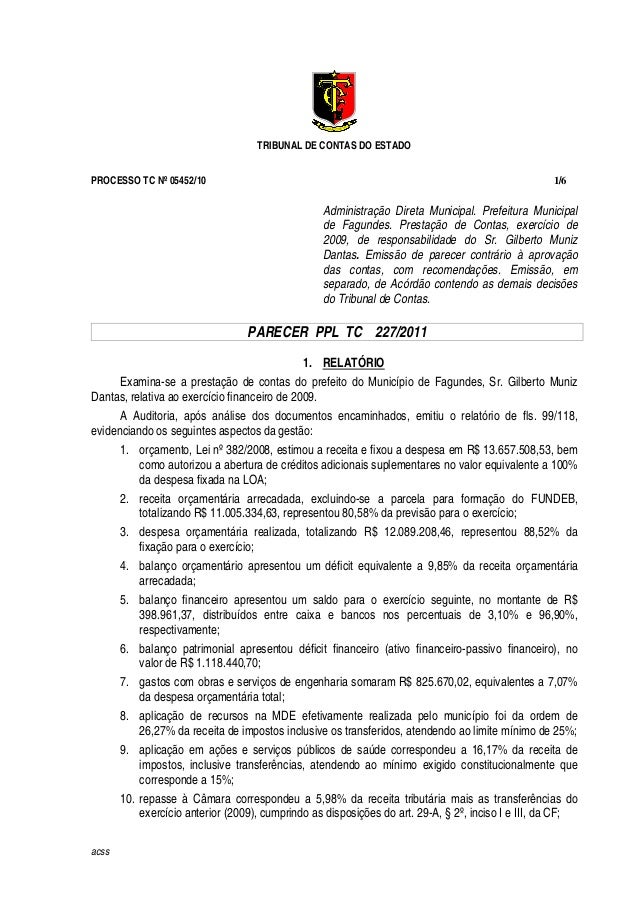 TRIBUNAL DE CONTAS DO ESTADO

PROCESSO TC Nº 05452/10

1/6

Administração Direta Municipal. Prefeitura Municipal de Fagundes. Prestação de Contas, exercício de 2009, de responsabilidade do Sr. Gilberto Muniz Dantas. Emissão de parecer contrário à aprovação das contas, com recomendações. Emissão, em separado, de Acórdão contendo as demais decisões do Tribunal de Contas.

PARECER PPL TC 227/2011

1. RELATÓRIO

Examina-se a prestação de contas do prefeito do Município de Fagundes, Sr. Gilberto Muniz Dantas, relativa ao exercício financeiro de 2009.

A Auditoria, após análise dos documentos encaminhados, emitiu o relatório de fls. 99/118, evidenciando os seguintes aspectos da gestão:

1. orçamento, Lei nº 382/2008, estimou a receita e fixou a despesa em R$ 13.657.508,53, bem como autorizou a abertura de créditos adicionais suplementares no valor equivalente a 100% da despesa fixada na LOA;
2. receita orçamentária arrecadada, excluindo-se a parcela para formação do FUNDEB, totalizando R$ 11.005.334,63, representou 80,58% da previsão para o exercício;
3. despesa orçamentária realizada, totalizando R$ 12.089.208,46, representou 88,52% da fixação para o exercício;
4. balanço orçamentário apresentou um déficit equivalente a 9,85% da receita orçamentária arrecadada;
5. balanço financeiro apresentou um saldo para o exercício seguinte, no montante de R$ 398.961,37, distribuídos entre caixa e bancos nos percentuais de 3,10% e 96,90%, respectivamente;
6. balanço patrimonial apresentou déficit financeiro (ativo financeiro-passivo financeiro), no valor de R$ 1.118.440,70;
7. gastos com obras e serviços de engenharia somaram R$ 825.670,02, equivalentes a 7,07% da despesa orçamentária total;
8. aplicação de recursos na MDE efetivamente realizada pelo município foi da ordem de 26,27% da receita de impostos inclusive os transferidos, atendendo ao limite mínimo de 25%;
9. aplicação em ações e serviços públicos de saúde correspondeu a 16,17% da receita de impostos, inclusive transferências, atendendo ao mínimo exigido constitucionalmente que corresponde a 15%;
10. repasse à Câmara correspondeu a 5,98% da receita tributária mais as transferências do exercício anterior (2009), cumprindo as disposições do art. 29-A, § 2º, inciso I e III, da CF;

acss